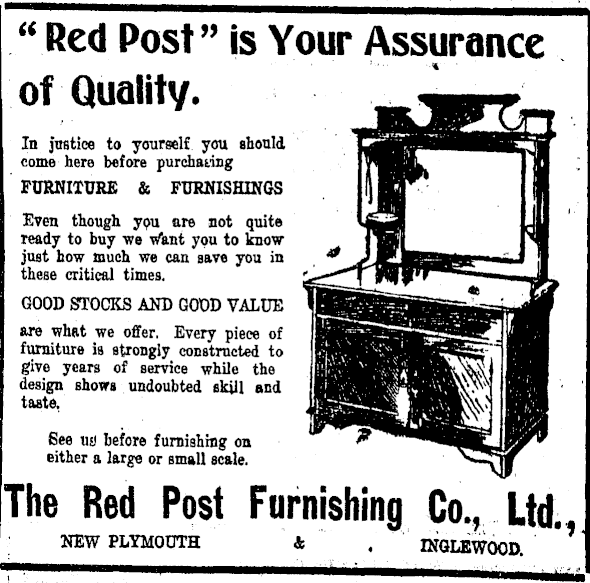 "Red Post" is Your Assurance of Quality.

In justice to yourself you should come here before purchasing

FURNITURE & FURNISHINGS

Even though you are not quite ready to buy we want you to know just how much we can save you in these critical times.

GOOD STOCKS AND GOOD VALUE

are what we offer. Every piece of furniture is strongly constructed to give years of service while the design shows undoubted skill and taste.

See us before furnishing on either a large or small scale.

The Red Post Furnishing Co., Ltd.,

NEW PLYMOUTH & INGLEWOOD.